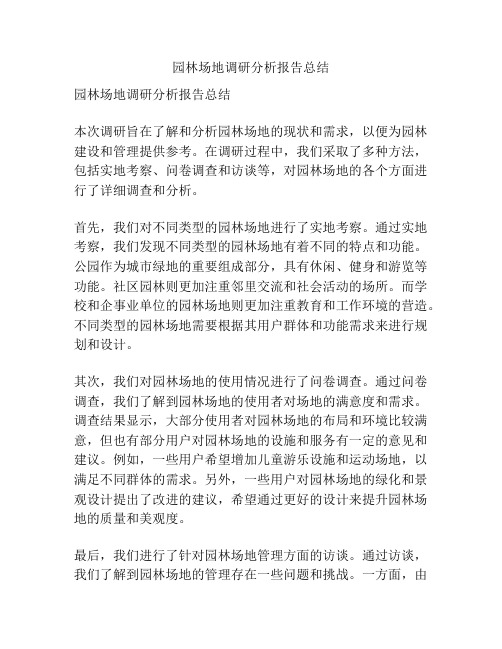 园林场地调研分析报告总结

园林场地调研分析报告总结

本次调研旨在了解和分析园林场地的现状和需求，以便为园林建设和管理提供参考。在调研过程中，我们采取了多种方法，包括实地考察、问卷调查和访谈等，对园林场地的各个方面进行了详细调查和分析。

首先，我们对不同类型的园林场地进行了实地考察。通过实地考察，我们发现不同类型的园林场地有着不同的特点和功能。公园作为城市绿地的重要组成部分，具有休闲、健身和游览等功能。社区园林则更加注重邻里交流和社会活动的场所。而学校和企事业单位的园林场地则更加注重教育和工作环境的营造。不同类型的园林场地需要根据其用户群体和功能需求来进行规划和设计。

其次，我们对园林场地的使用情况进行了问卷调查。通过问卷调查，我们了解到园林场地的使用者对场地的满意度和需求。调查结果显示，大部分使用者对园林场地的布局和环境比较满意，但也有部分用户对园林场地的设施和服务有一定的意见和建议。例如，一些用户希望增加儿童游乐设施和运动场地，以满足不同群体的需求。另外，一些用户对园林场地的绿化和景观设计提出了改进的建议，希望通过更好的设计来提升园林场地的质量和美观度。

最后，我们进行了针对园林场地管理方面的访谈。通过访谈，我们了解到园林场地的管理存在一些问题和挑战。一方面，由